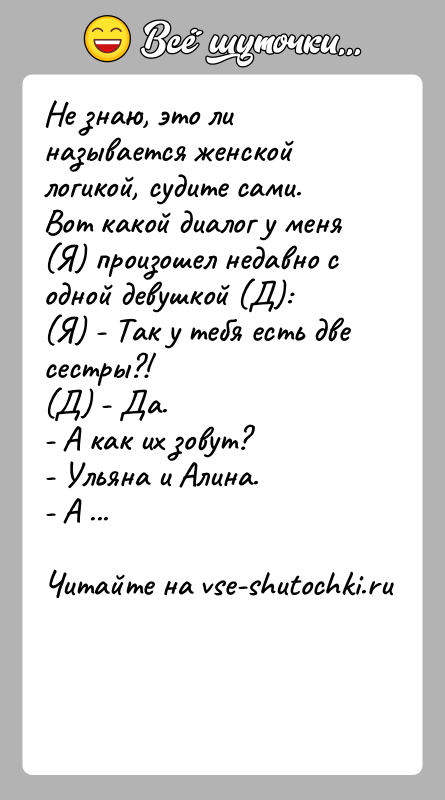 Всё шуточки...

Не знаю, это ли называется женской логикой, судите сами. Вот какой диалог у меня (Я) произошел недавно с одной девушкой (Д):
(Я) - Так у тебя есть две сестры?!
(Д) - Да.
- А как их зовут?
- Ульяна и Алина.
- А ...

Читайте на vse-shutochki.ru